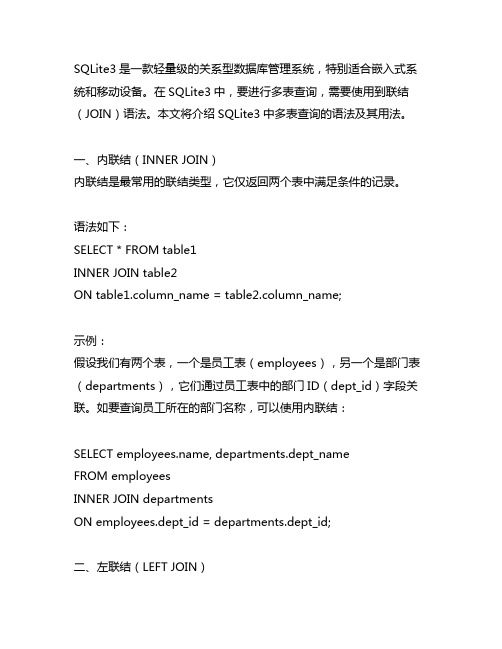 SQLite3 是一款轻量级的关系型数据库管理系统，特别适合嵌入式系统和移动设备。在 SQLite3 中，要进行多表查询，需要使用到联结（JOIN）语法。本文将介绍 SQLite3 中多表查询的语法及其用法。

一、内联结（INNER JOIN）
内联结是最常用的联结类型，它仅返回两个表中满足条件的记录。

语法如下：
SELECT * FROM table1
INNER JOIN table2
ON table1.column_name = table2.column_name;

示例：
假设我们有两个表，一个是员工表（employees），另一个是部门表（departments），它们通过员工表中的部门 ID（dept_id）字段关联。如要查询员工所在的部门名称，可以使用内联结：

SELECT employees.name, departments.dept_name
FROM employees
INNER JOIN departments
ON employees.dept_id = departments.dept_id;

二、左联结（LEFT JOIN）